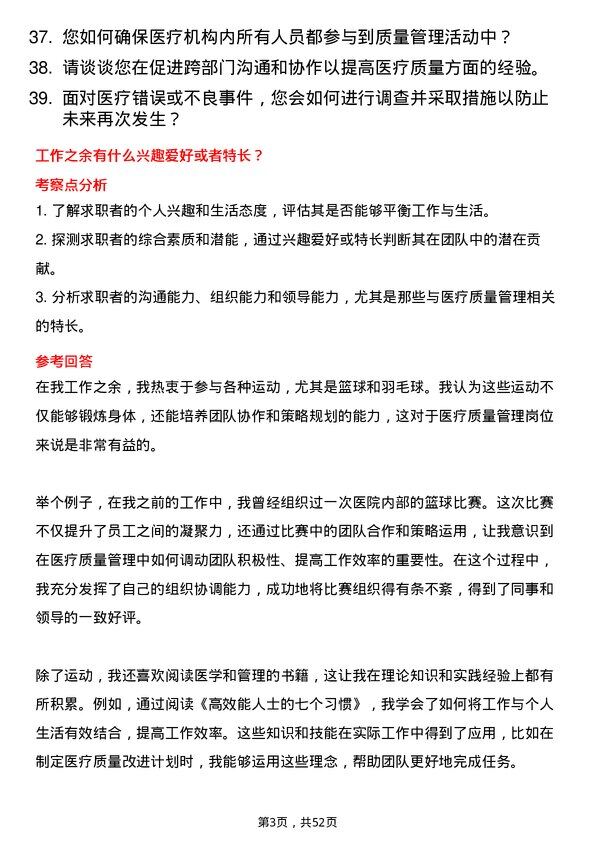 37. 您如何确保医疗机构内所有人员都参与到质量管理活动中？

38. 请谈谈您在促进跨部门沟通和协作以提高医疗质量方面的经验。

39. 面对医疗错误或不良事件，您会如何进行调查并采取措施以防止未来再次发生？

工作之余有什么兴趣爱好或者特长？

考察点分析

1. 了解求职者的个人兴趣和生活态度，评估其是否能够平衡工作与生活。

2. 探测求职者的综合素质和潜能，通过兴趣爱好或特长判断其在团队中的潜在贡献。

3. 分析求职者的沟通能力、组织能力和领导能力，尤其是那些与医疗质量管理相关的特长。

参考回答

在我工作之余，我热衷于参与各种运动，尤其是篮球和羽毛球。我认为这些运动不仅能够锻炼身体，还能培养团队协作和策略规划的能力，这对于医疗质量管理岗位来说是非常有益的。

举个例子，在我之前的工作中，我曾经组织过一次医院内部的篮球比赛。这次比赛不仅提升了员工之间的凝聚力，还通过比赛中的团队合作和策略运用，让我意识到在医疗质量管理中如何调动团队积极性、提高工作效率的重要性。在这个过程中，我充分发挥了自己的组织协调能力，成功地将比赛组织得有条不紊，得到了同事和领导的一致好评。

除了运动，我还喜欢阅读医学和管理的书籍，这让我在理论知识和实践经验上都有所积累。例如，通过阅读《高效能人士的七个习惯》，我学会了如何将工作与个人生活有效结合，提高工作效率。这些知识和技能在实际工作中得到了应用，比如在制定医疗质量改进计划时，我能够运用这些理念，帮助团队更好地完成任务。

第3页，共52页